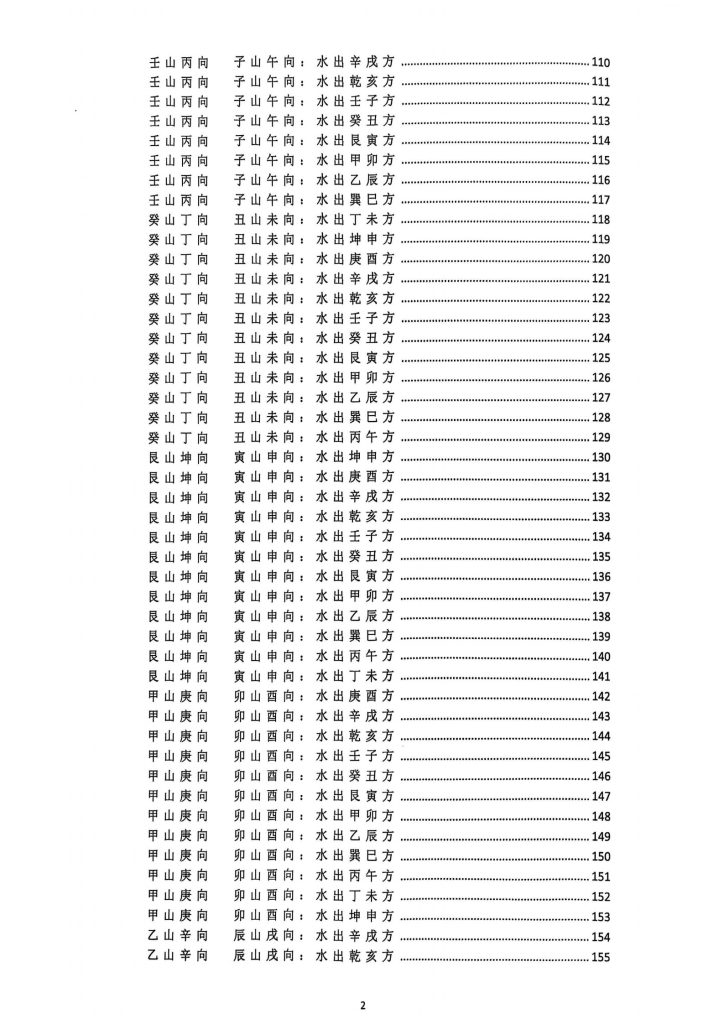 壬山丙向　子山午向：水出辛戌方 ........ 110
壬山丙向　子山午向：水出乾亥方 ........ 111
壬山丙向　子山午向：水出壬子方 ........ 112
壬山丙向　子山午向：水出癸丑方 ........ 113
壬山丙向　子山午向：水出艮寅方 ........ 114
壬山丙向　子山午向：水出甲卯方 ........ 115
壬山丙向　子山午向：水出乙辰方 ........ 116
壬山丙向　子山午向：水出巽巳方 ........ 117
癸山丁向　丑山未向：水出丁未方 ........ 118
癸山丁向　丑山未向：水出坤申方 ........ 119
癸山丁向　丑山未向：水出庚酉方 ........ 120
癸山丁向　丑山未向：水出辛戌方 ........ 121
癸山丁向　丑山未向：水出乾亥方 ........ 122
癸山丁向　丑山未向：水出壬子方 ........ 123
癸山丁向　丑山未向：水出癸丑方 ........ 124
癸山丁向　丑山未向：水出艮寅方 ........ 125
癸山丁向　丑山未向：水出甲卯方 ........ 126
癸山丁向　丑山未向：水出乙辰方 ........ 127
癸山丁向　丑山未向：水出巽巳方 ........ 128
癸山丁向　丑山未向：水出丙午方 ........ 129
艮山坤向　寅山申向：水出坤申方 ........ 130
艮山坤向　寅山申向：水出庚酉方 ........ 131
艮山坤向　寅山申向：水出辛戌方 ........ 132
艮山坤向　寅山申向：水出乾亥方 ........ 133
艮山坤向　寅山申向：水出壬子方 ........ 134
艮山坤向　寅山申向：水出癸丑方 ........ 135
艮山坤向　寅山申向：水出艮寅方 ........ 136
艮山坤向　寅山申向：水出甲卯方 ........ 137
艮山坤向　寅山申向：水出乙辰方 ........ 138
艮山坤向　寅山申向：水出巽巳方 ........ 139
艮山坤向　寅山申向：水出丙午方 ........ 140
艮山坤向　寅山申向：水出丁未方 ........ 141
甲山庚向　卯山酉向：水出庚酉方 ........ 142
甲山庚向　卯山酉向：水出辛戌方 ........ 143
甲山庚向　卯山酉向：水出乾亥方 ........ 144
甲山庚向　卯山酉向：水出壬子方 ........ 145
甲山庚向　卯山酉向：水出癸丑方 ........ 146
甲山庚向　卯山酉向：水出艮寅方 ........ 147
甲山庚向　卯山酉向：水出甲卯方 ........ 148
甲山庚向　卯山酉向：水出乙辰方 ........ 149
甲山庚向　卯山酉向：水出巽巳方 ........ 150
甲山庚向　卯山酉向：水出丙午方 ........ 151
甲山庚向　卯山酉向：水出丁未方 ........ 152
甲山庚向　卯山酉向：水出坤申方 ........ 153
乙山辛向　辰山戌向：水出辛戌方 ........ 154
乙山辛向　辰山戌向：水出乾亥方 ........ 155

2